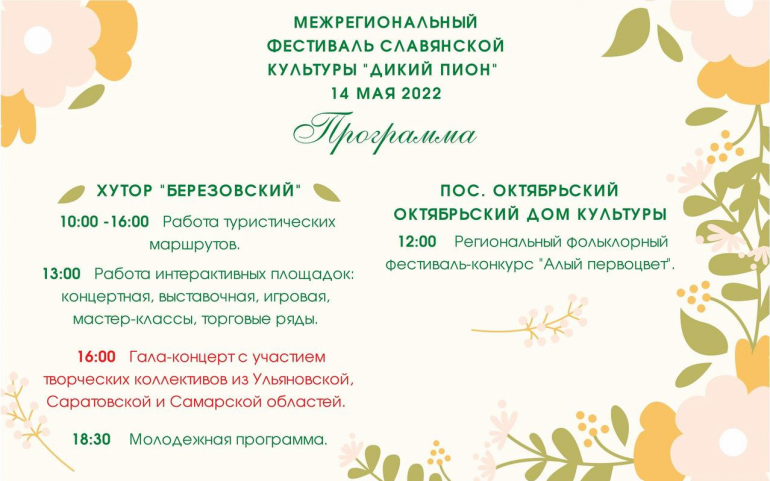 МЕЖРЕГИОНАЛЬНЫЙ
ФЕСТИВАЛЬ СЛАВЯНСКОЙ
КУЛЬТУРЫ "ДИКИЙ ПИОН"
14 МАЯ 2022

Программа

ХУТОР "БЕРЕЗОВСКИЙ"

10:00 -16:00 Работа туристических маршрутов.

13:00 Работа интерактивных площадок: концертная, выставочная, игровая, мастер-классы, торговые ряды.

16:00 Гала-концерт с участием творческих коллективов из Ульяновской, Саратовской и Самарской областей.

18:30 Молодежная программа.

ПОС. ОКТЯБРЬСКИЙ
ОКТЯБРЬСКИЙ ДОМ КУЛЬТУРЫ

12:00 Региональный фольклорный фестиваль-конкурс "Алый первоцвет".